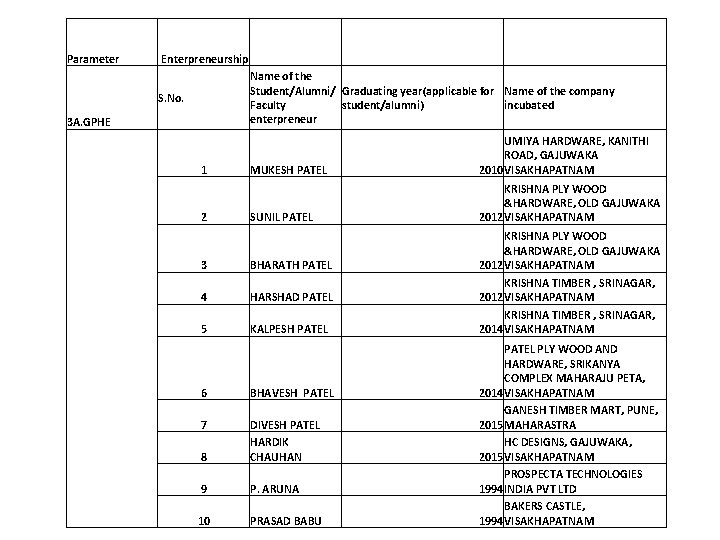 | Parameter | Enterpreneurship | | | |
|---|---|---|---|---|
| 3A.GPHE | S.No. | Name of the Student/Alumni/ Faculty enterpreneur | Graduating year(applicable for student/alumni) | Name of the company incubated |
| | 1 | MUKESH PATEL | 2010 | UMIYA HARDWARE, KANITHI ROAD, GAJUWAKA VISAKHAPATNAM |
| | 2 | SUNIL PATEL | 2012 | KRISHNA PLY WOOD &HARDWARE, OLD GAJUWAKA VISAKHAPATNAM |
| | 3 | BHARATH PATEL | 2012 | KRISHNA PLY WOOD &HARDWARE, OLD GAJUWAKA VISAKHAPATNAM |
| | 4 | HARSHAD PATEL | 2012 | KRISHNA TIMBER , SRINAGAR, VISAKHAPATNAM |
| | 5 | KALPESH PATEL | 2014 | KRISHNA TIMBER , SRINAGAR, VISAKHAPATNAM |
| | 6 | BHAVESH PATEL | 2014 | PATEL PLY WOOD AND HARDWARE, SRIKANYA COMPLEX MAHARAJU PETA, VISAKHAPATNAM |
| | 7 | DIVESH PATEL | 2015 | GANESH TIMBER MART, PUNE, MAHARASTRA |
| | 8 | HARDIK CHAUHAN | 2015 | HC DESIGNS, GAJUWAKA, VISAKHAPATNAM |
| | 9 | P. ARUNA | 1994 | PROSPECTA TECHNOLOGIES INDIA PVT LTD |
| | 10 | PRASAD BABU | 1994 | BAKERS CASTLE, VISAKHAPATNAM |